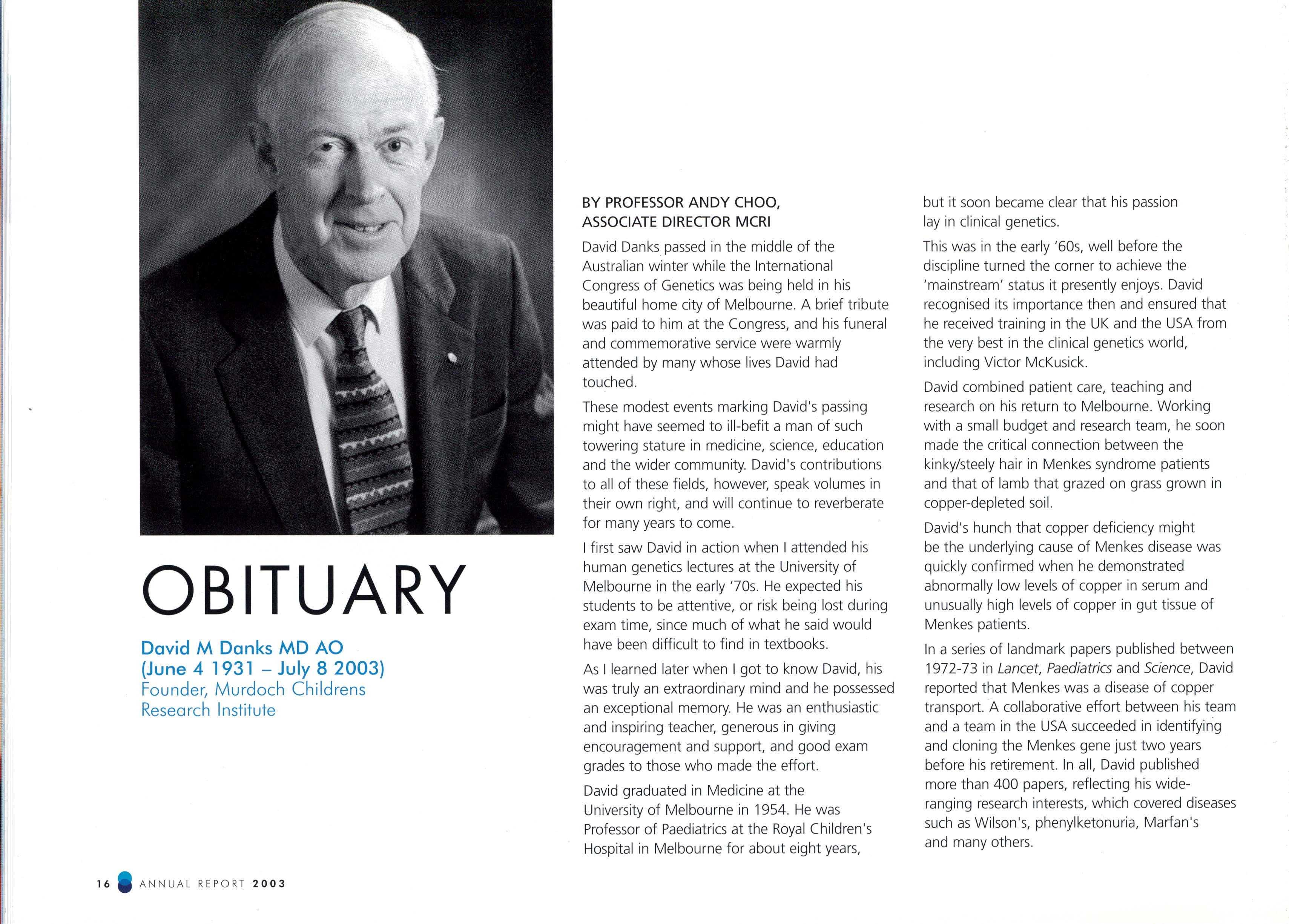 OBITUARY

David M Danks MD AO
(June 4 1931 – July 8 2003)
Founder, Murdoch Childrens Research Institute

BY PROFESSOR ANDY CHOO, ASSOCIATE DIRECTOR MCRI

David Danks passed in the middle of the Australian winter while the International Congress of Genetics was being held in his beautiful home city of Melbourne. A brief tribute was paid to him at the Congress, and his funeral and commemorative service were warmly attended by many whose lives David had touched.

These modest events marking David's passing might have seemed to ill-befit a man of such towering stature in medicine, science, education and the wider community. David's contributions to all of these fields, however, speak volumes in their own right, and will continue to reverberate for many years to come.

I first saw David in action when I attended his human genetics lectures at the University of Melbourne in the early '70s. He expected his students to be attentive, or risk being lost during exam time, since much of what he said would have been difficult to find in textbooks.

As I learned later when I got to know David, his was truly an extraordinary mind and he possessed an exceptional memory. He was an enthusiastic and inspiring teacher, generous in giving encouragement and support, and good exam grades to those who made the effort.

David graduated in Medicine at the University of Melbourne in 1954. He was Professor of Paediatrics at the Royal Children's Hospital in Melbourne for about eight years, but it soon became clear that his passion lay in clinical genetics.

This was in the early '60s, well before the discipline turned the corner to achieve the 'mainstream' status it presently enjoys. David recognised its importance then and ensured that he received training in the UK and the USA from the very best in the clinical genetics world, including Victor McKusick.

David combined patient care, teaching and research on his return to Melbourne. Working with a small budget and research team, he soon made the critical connection between the kinky/steely hair in Menkes syndrome patients and that of lamb that grazed on grass grown in copper-depleted soil.

David's hunch that copper deficiency might be the underlying cause of Menkes disease was quickly confirmed when he demonstrated abnormally low levels of copper in serum and unusually high levels of copper in gut tissue of Menkes patients.

In a series of landmark papers published between 1972-73 in Lancet, Paediatrics and Science, David reported that Menkes was a disease of copper transport. A collaborative effort between his team and a team in the USA succeeded in identifying and cloning the Menkes gene just two years before his retirement. In all, David published more than 400 papers, reflecting his wide-ranging research interests, which covered diseases such as Wilson's, phenylketonuria, Marfan's and many others.

16 ANNUAL REPORT 2003